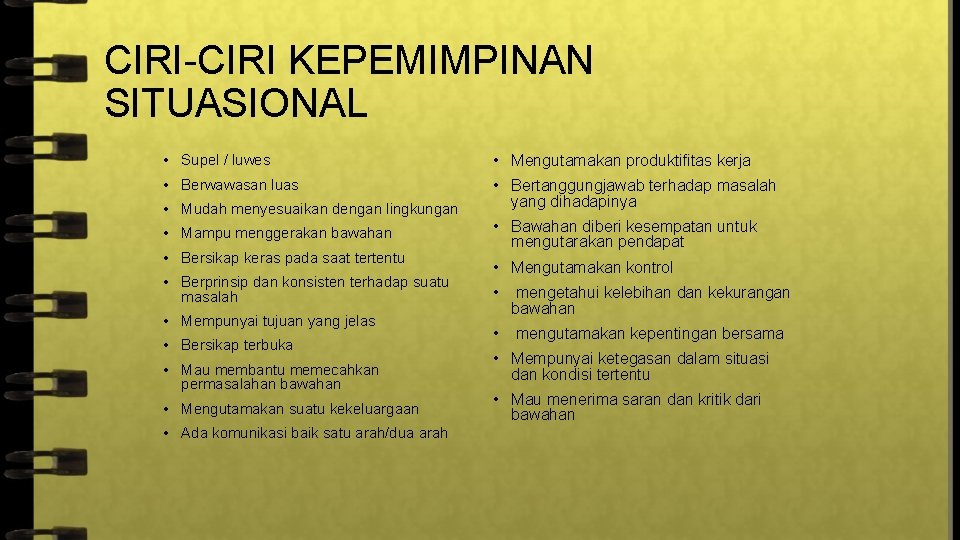 CIRI-CIRI KEPEMIMPINAN SITUASIONAL

• Supel / luwes
• Berwawasan luas
• Mudah menyesuaikan dengan lingkungan
• Mampu menggerakan bawahan
• Bersikap keras pada saat tertentu
• Berprinsip dan konsisten terhadap suatu masalah
• Mempunyai tujuan yang jelas
• Bersikap terbuka
• Mau membantu memecahkan permasalahan bawahan
• Mengutamakan suatu kekeluargaan
• Ada komunikasi baik satu arah/dua arah

• Mengutamakan produktifitas kerja
• Bertanggungjawab terhadap masalah yang dihadapinya
• Bawahan diberi kesempatan untuk mengutarakan pendapat
• Mengutamakan kontrol
• mengetahui kelebihan dan kekurangan bawahan
• mengutamakan kepentingan bersama
• Mempunyai ketegasan dalam situasi dan kondisi tertentu
• Mau menerima saran dan kritik dari bawahan